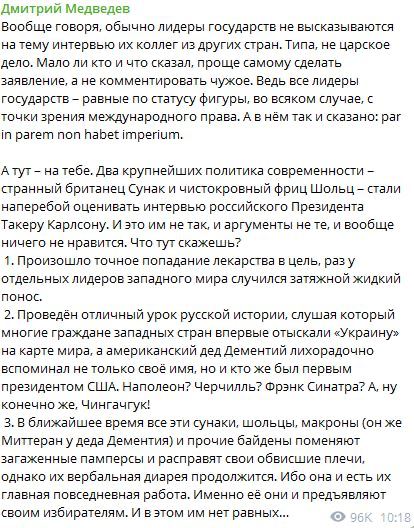 Дмитрий Медведев

Вообще говоря, обычно лидеры государств не высказываются на тему интервью их коллег из других стран. Типа, не царское дело. Мало ли кто и что сказал, проще самому сделать заявление, а не комментировать чужое. Ведь все лидеры государств – равные по статусу фигуры, во всяком случае, с точки зрения международного права. А в нём так и сказано: par in parem non habet imperium.

А тут – на тебе. Два крупнейших политика современности – странный британец Сунак и чистокровный фриц Шольц – стали наперебой оценивать интервью российского Президента Такеру Карлсону. И это им не так, и аргументы не те, и вообще ничего не нравится. Что тут скажешь?
1. Произошло точное попадание лекарства в цель, раз у отдельных лидеров западного мира случился затяжной жидкий понос.
2. Проведён отличный урок русской истории, слушая который многие граждане западных стран впервые отыскали «Украину» на карте мира, а американский дед Дементий лихорадочно вспоминал не только своё имя, но и кто же был первым президентом США. Наполеон? Черчилль? Фрэнк Синатра? А, ну конечно же, Чингачгук!
3. В ближайшее время все эти сунаки, шольцы, макроны (он же Миттеран у деда Дементия) и прочие байдены поменяют загаженные памперсы и расправят свои обвисшие плечи, однако их вербальная диарея продолжится. Ибо она и есть их главная повседневная работа. Именно её они и предъявляют своим избирателям. И в этом им нет равных...

96K 10:18